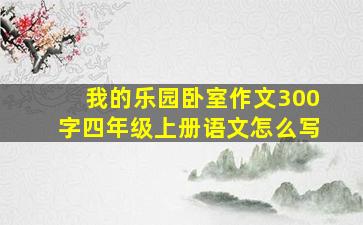 我的乐园卧室作文300字四年级上册语文怎么写